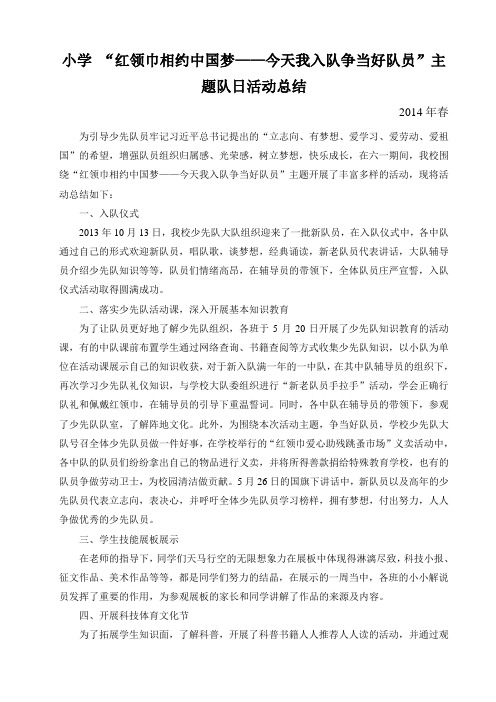 小学 “红领巾相约中国梦——今天我入队争当好队员”主题队日活动总结

2014年春

为引导少先队员牢记习近平总书记提出的“立志向、有梦想、爱学习、爱劳动、爱祖国”的希望，增强队员组织归属感、光荣感，树立梦想，快乐成长，在六一期间，我校围绕“红领巾相约中国梦——今天我入队争当好队员”主题开展了丰富多样的活动，现将活动总结如下：

一、入队仪式

2013年10月13日，我校少先队大队组织迎来了一批新队员，在入队仪式中，各中队通过自己的形式欢迎新队员，唱队歌，谈梦想，经典诵读，新老队员代表讲话，大队辅导员介绍少先队知识等等，队员们情绪高昂，在辅导员的带领下，全体队员庄严宣誓，入队仪式活动取得圆满成功。

二、落实少先队活动课，深入开展基本知识教育

为了让队员更好地了解少先队组织，各班于5月20日开展了少先队知识教育的活动课，有的中队课前布置学生通过网络查询、书籍查阅等方式收集少先队知识，以小队为单位在活动课展示自己的知识收获，对于新入队满一年的一中队，在其中队辅导员的组织下，再次学习少先队礼仪知识，与学校大队委组织进行“新老队员手拉手”活动，学会正确行队礼和佩戴红领巾，在辅导员的引导下重温誓词。同时，各中队在辅导员的带领下，参观了少先队队室，了解阵地文化。此外，为围绕本次活动主题，争当好队员，学校少先队大队号召全体少先队员做一件好事，在学校举行的“红领巾爱心助残跳蚤市场”义卖活动中，各中队的队员们纷纷拿出自己的物品进行义卖，并将所得善款捐给特殊教育学校，也有的队员争做劳动卫士，为校园清洁做贡献。5月26日的国旗下讲话中，新队员以及高年的少先队员代表立志向，表决心，并呼吁全体少先队员学习榜样，拥有梦想，付出努力，人人争做优秀的少先队员。

三、学生技能展板展示

在老师的指导下，同学们天马行空的无限想象力在展板中体现得淋漓尽致，科技小报、征文作品、美术作品等等，都是同学们努力的结晶，在展示的一周当中，各班的小小解说员发挥了重要的作用，为参观展板的家长和同学讲解了作品的来源及内容。

四、开展科技体育文化节

为了拓展学生知识面，了解科普，开展了科普书籍人人推荐人人读的活动，并通过观